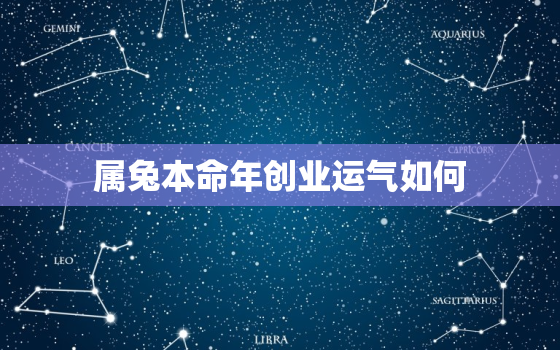 GEMINI

AQUARIUS

CANCER

CAPRICORN

属兔本命年创业运气如何

LEO

SAGITTARIUS

LIBRA